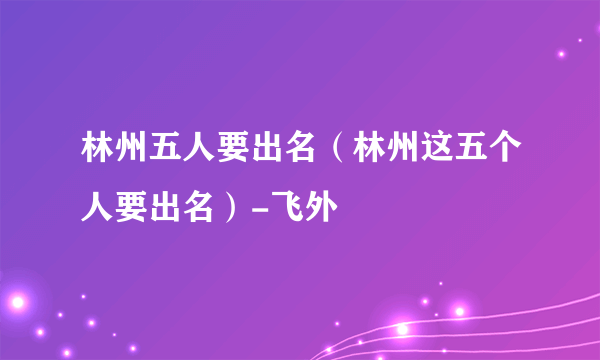 林州五人要出名（林州这五个人要出名）-飞外